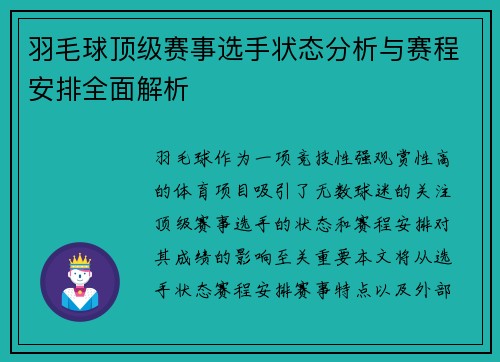 羽毛球顶级赛事选手状态分析与赛程安排全面解析

羽毛球作为一项竞技性强观赏性高的体育项目吸引了无数球迷的关注顶级赛事选手的状态和赛程安排对其成绩的影响至关重要本文将从选手状态赛程安排赛事特点以及外部